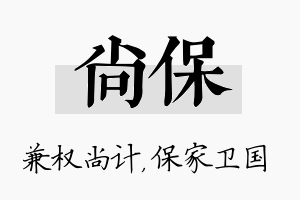 尚保

兼权尚计，保家卫国